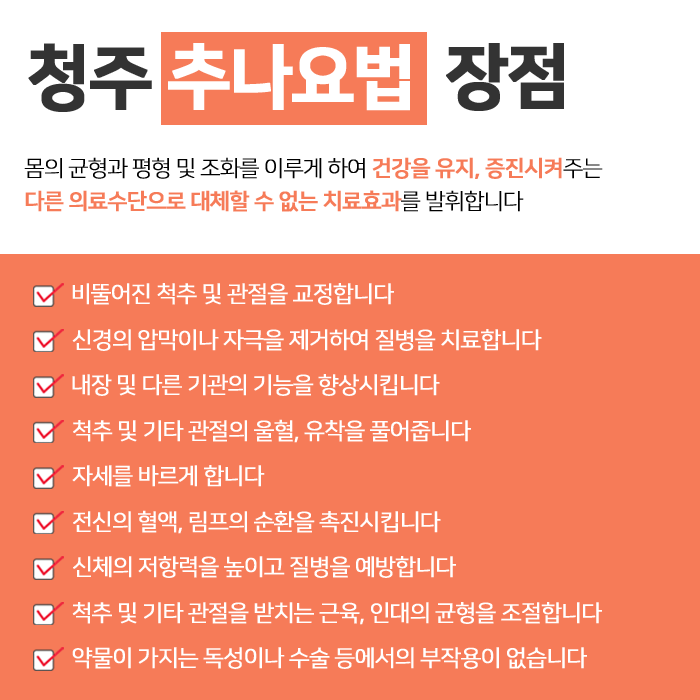 청주 추나요법 장점

몸의 균형과 평형 및 조화를 이루게 하여 건강을 유지, 증진시켜주는 다른 의료수단으로 대체할 수 없는 치료효과를 발휘합니다

비뚤어진 척추 및 관절을 교정합니다

신경의 압막이나 자극을 제거하여 질병을 치료합니다

내장 및 다른 기관의 기능을 향상시킵니다

척추 및 기타 관절의 울혈, 유착을 풀어줍니다

자세를 바르게 합니다

전신의 혈액, 림프의 순환을 촉진시킵니다

신체의 저항력을 높이고 질병을 예방합니다

척추 및 기타 관절을 받치는 근육, 인대의 균형을 조절합니다

약물이 가지는 독성이나 수술 등에서의 부작용이 없습니다